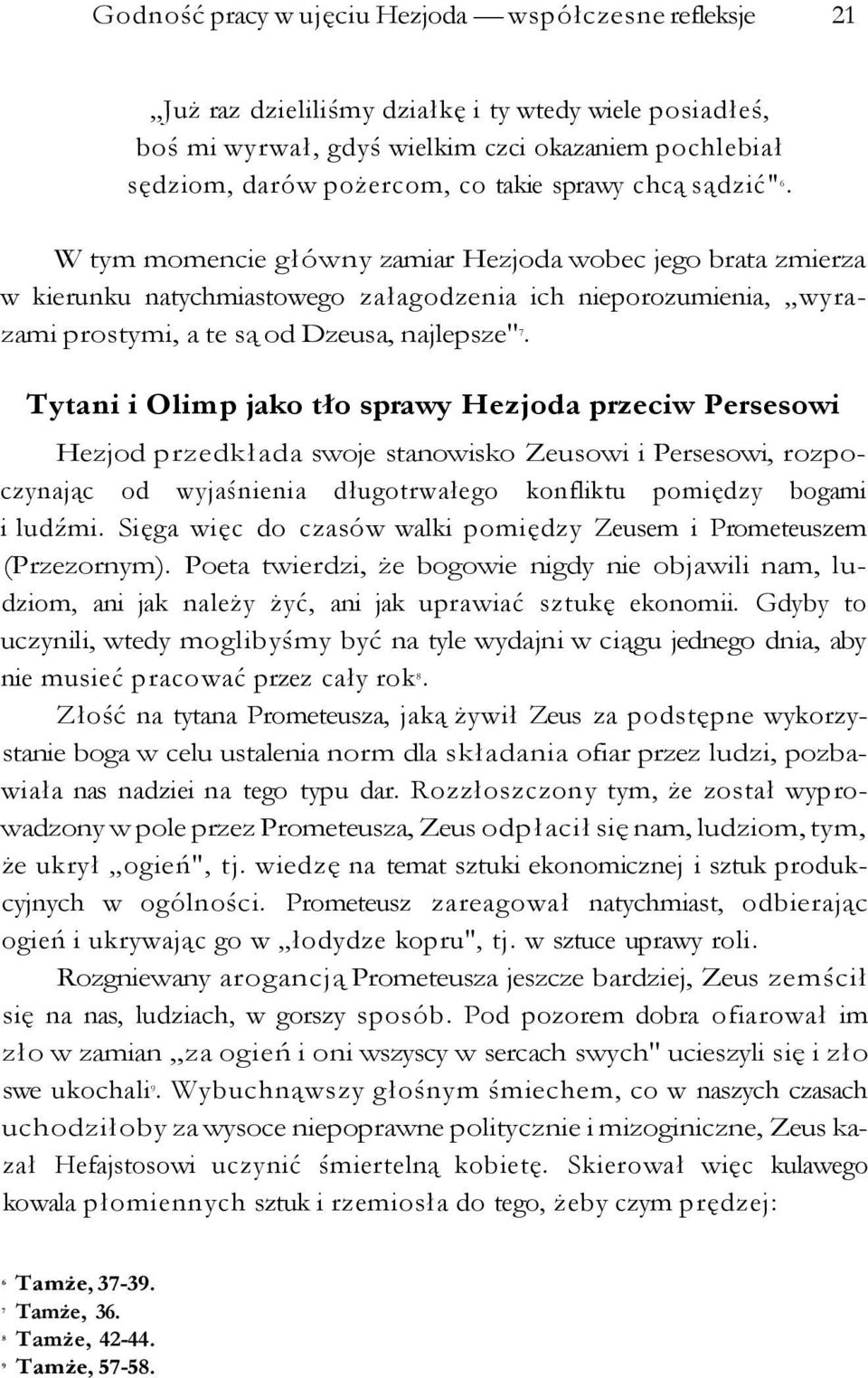 Godność pracy w ujęciu Hezjoda — współczesne refleksje 21

„Już raz dzieliliśmy działkę i ty wtedy wiele posiadłeś, boś mi wyrwał, gdyś wielkim czci okazaniem pochlebiał sędziom, darów pożercom, co takie sprawy chcą sądzić"$^6$.

W tym momencie główny zamiar Hezjoda wobec jego brata zmierza w kierunku natychmiastowego załagodzenia ich nieporozumienia, „wyrazami prostymi, a te są od Dzeusa, najlepsze"$^7$.

Tytani i Olimp jako tło sprawy Hezjoda przeciw Persesowi

Hezjod przedkłada swoje stanowisko Zeusowi i Persesowi, rozpoczynając od wyjaśnienia długotrwałego konfliktu pomiędzy bogami i ludźmi. Sięga więc do czasów walki pomiędzy Zeusem i Prometeuszem (Przezornym). Poeta twierdzi, że bogowie nigdy nie objawili nam, ludziom, ani jak należy żyć, ani jak uprawiać sztukę ekonomii. Gdyby to uczynili, wtedy moglibyśmy być na tyle wydajni w ciągu jednego dnia, aby nie musieć pracować przez cały rok$^8$.

Złość na tytana Prometeusza, jaką żywił Zeus za podstępne wykorzystanie boga w celu ustalenia norm dla składania ofiar przez ludzi, pozbawiała nas nadziei na tego typu dar. Rozzłoszczony tym, że został wyprowadzony w pole przez Prometeusza, Zeus odpłacił się nam, ludziom, tym, że ukrył „ogień", tj. wiedzę na temat sztuki ekonomicznej i sztuk produkcyjnych w ogólności. Prometeusz zareagował natychmiast, odbierając ogień i ukrywając go w „łodydze kopru", tj. w sztuce uprawy roli.

Rozgniewany arogancją Prometeusza jeszcze bardziej, Zeus zemścił się na nas, ludziach, w gorszy sposób. Pod pozorem dobra ofiarował im zło w zamian „za ogień i oni wszyscy w sercach swych" ucieszyli się i zło swe ukochali$^9$. Wybuchnąwszy głośnym śmiechem, co w naszych czasach uchodziłoby za wysoce niepoprawne politycznie i mizoginiczne, Zeus kazał Hefajstosowi uczynić śmiertelną kobietę. Skierował więc kulawego kowala płomiennych sztuk i rzemiosła do tego, żeby czym prędzej:

$^6$ Tamże, 37-39.
$^7$ Tamże, 36.
$^8$ Tamże, 42-44.
$^9$ Tamże, 57-58.